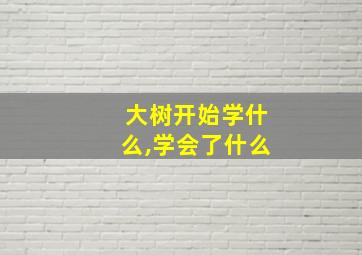 大树开始学什么,学会了什么